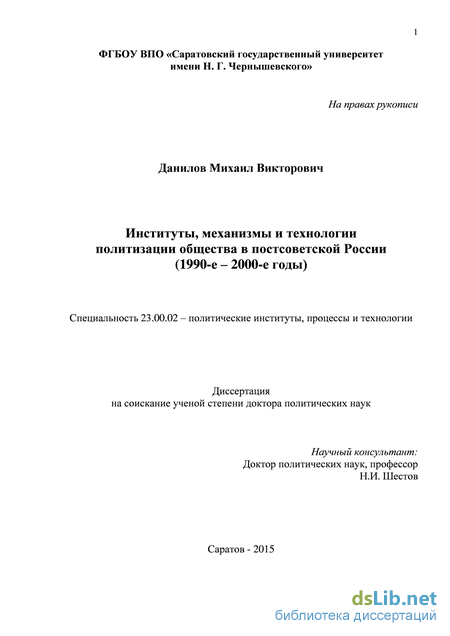 1

ФГБОУ ВПО «Саратовский государственный университет имени Н. Г. Чернышевского»

На правах рукописи

Данилов Михаил Викторович

Институты, механизмы и технологии политизации общества в постсоветской России (1990-е – 2000-е годы)

Специальность 23.00.02 – политические институты, процессы и технологии

Диссертация
на соискание ученой степени доктора политических наук

Научный консультант:
Доктор политических наук, профессор
Н.И. Шестов

Саратов - 2015

dsLib.net
библиотека диссертаций